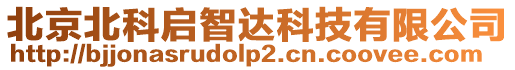 北京北科启智达科技有限公司
http://bjjonasrudolp2.cn.coovee.com